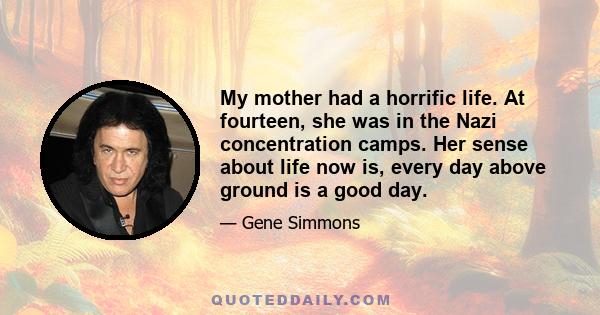 My mother had a horrific life. At fourteen, she was in the Nazi concentration camps. Her sense about life now is, every day above ground is a good day.

— Gene Simmons

QUOTEDDAILY.COM